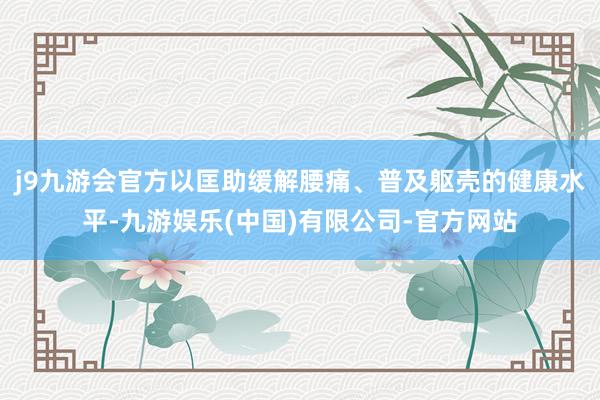 j9九游会官方以匡助缓解腰痛、普及躯壳的健康水平-九游娱乐(中国)有限公司-官方网站